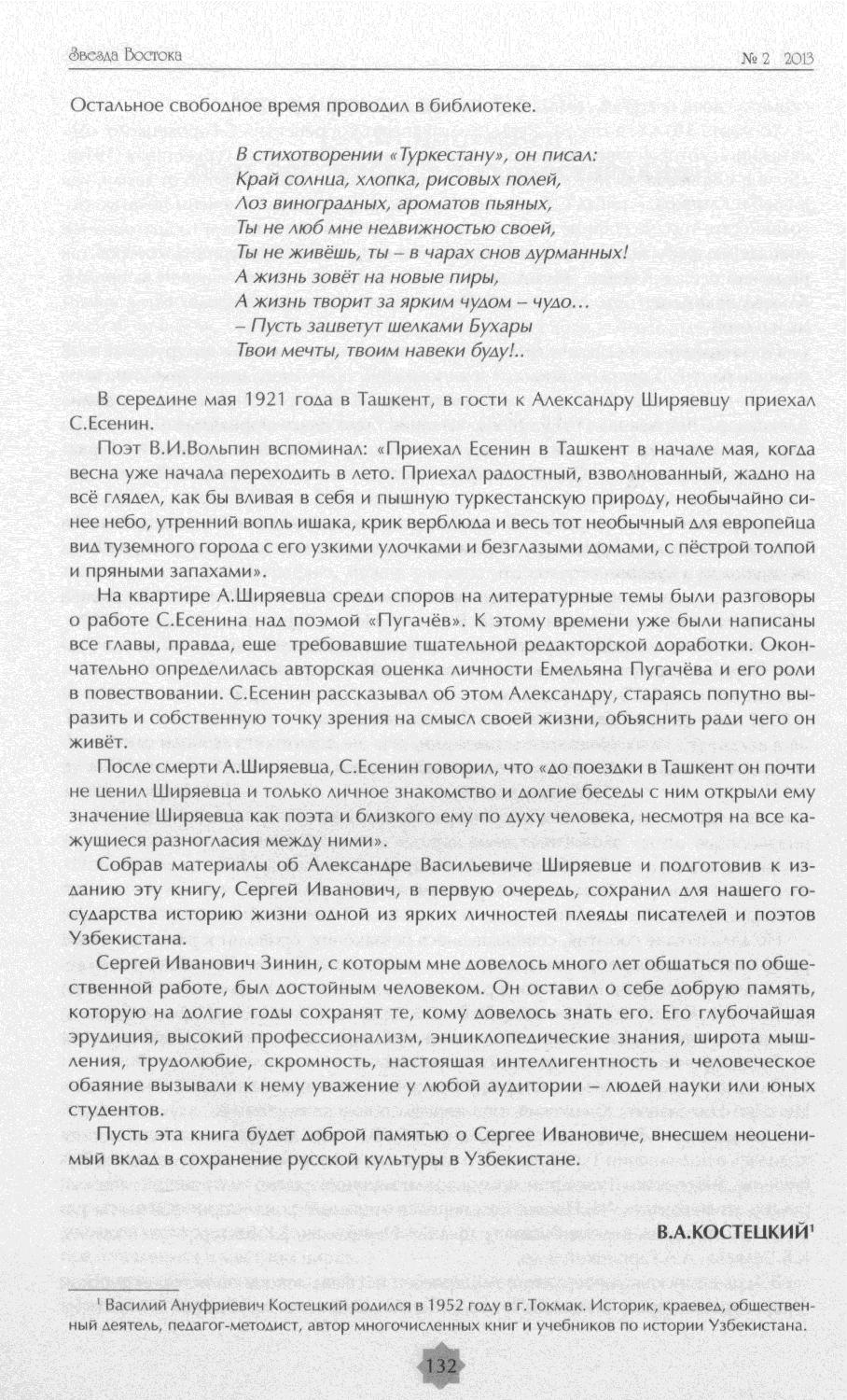 Звезда Востока № 2 2013

Остальное свободное время проводил в библиотеке.

В стихотворении «Туркестану», он писал:
Край солнца, хлопка, рисовых полей,
Лоз виноградных, ароматов пьяных,
Ты не люб мне недвижностью своей,
Ты не живёшь, ты – в чарах снов дурманных!
А жизнь зовёт на новые пиры,
А жизнь творит за ярким чудом – чудо...
– Пусть зацветут шелками Бухары
Твои мечты, твоим навеки буду!..

В середине мая 1921 года в Ташкент, в гости к Александру Ширяевцу приехал С.Есенин.

Поэт В.И.Вольпин вспоминал: «Приехал Есенин в Ташкент в начале мая, когда весна уже начала переходить в лето. Приехал радостный, взволнованный, жадно на всё глядел, как бы вливая в себя и пышную туркестанскую природу, необычайно синее небо, утренний вопль ишака, крик верблюда и весь тот необычный для европейца вид туземного города с его узкими улочками и безглазыми домами, с пёстрой толпой и пряными запахами».

На квартире А.Ширяевца среди споров на литературные темы были разговоры о работе С.Есенина над поэмой «Пугачёв». К этому времени уже были написаны все главы, правда, еще требовавшие тщательной редакторской доработки. Окончательно определилась авторская оценка личности Емельяна Пугачёва и его роли в повествовании. С.Есенин рассказывал об этом Александру, стараясь попутно выразить и собственную точку зрения на смысл своей жизни, объяснить ради чего он живёт.

После смерти А.Ширяевца, С.Есенин говорил, что «до поездки в Ташкент он почти не ценил Ширяевца и только личное знакомство и долгие беседы с ним открыли ему значение Ширяевца как поэта и близкого ему по духу человека, несмотря на все кажущиеся разногласия между ними».

Собрав материалы об Александре Васильевиче Ширяевце и подготовив к изданию эту книгу, Сергей Иванович, в первую очередь, сохранил для нашего государства историю жизни одной из ярких личностей плеяды писателей и поэтов Узбекистана.

Сергей Иванович Зинин, с которым мне довелось много лет общаться по общественной работе, был достойным человеком. Он оставил о себе добрую память, которую на долгие годы сохранят те, кому довелось знать его. Его глубочайшая эрудиция, высокий профессионализм, энциклопедические знания, широта мышления, трудолюбие, скромность, настоящая интеллигентность и человеческое обаяние вызывали к нему уважение у любой аудитории – людей науки или юных студентов.

Пусть эта книга будет доброй памятью о Сергее Ивановиче, внесшем неоценимый вклад в сохранение русской культуры в Узбекистане.

В.А.КОСТЕЦКИЙ$^1$

$^1$ Василий Ануфриевич Костецкий родился в 1952 году в г.Токмак. Историк, краевед, общественный деятель, педагог-методист, автор многочисленных книг и учебников по истории Узбекистана.

132